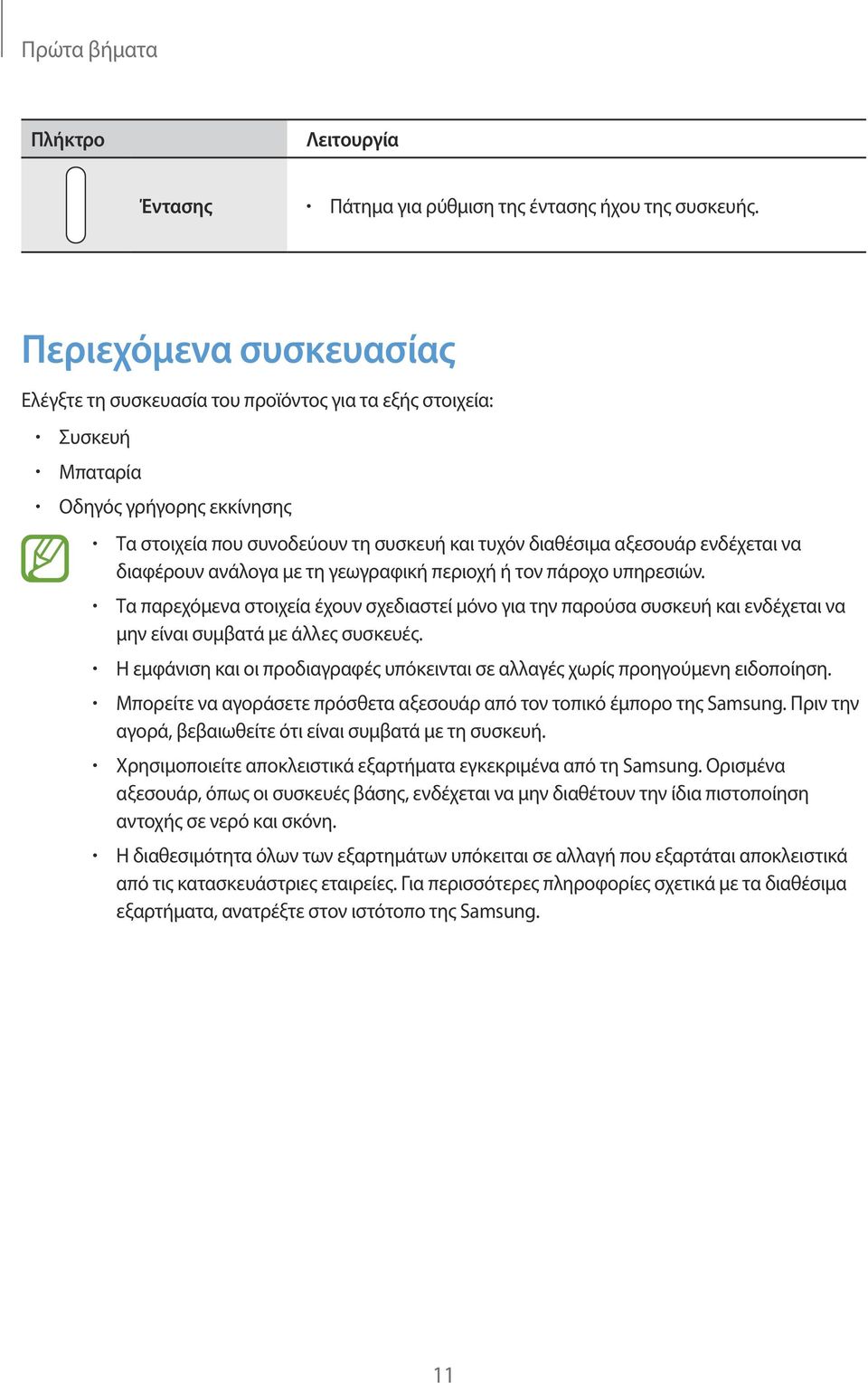 Πρώτα βήματα

| Πλήκτρο | Λειτουργία |
|---|---|
| Έντασης | • Πάτημα για ρύθμιση της έντασης ήχου της συσκευής. |

Περιεχόμενα συσκευασίας

Ελέγξτε τη συσκευασία του προϊόντος για τα εξής στοιχεία:

• Συσκευή
• Μπαταρία
• Οδηγός γρήγορης εκκίνησης

• Τα στοιχεία που συνοδεύουν τη συσκευή και τυχόν διαθέσιμα αξεσουάρ ενδέχεται να διαφέρουν ανάλογα με τη γεωγραφική περιοχή ή τον πάροχο υπηρεσιών.
• Τα παρεχόμενα στοιχεία έχουν σχεδιαστεί μόνο για την παρούσα συσκευή και ενδέχεται να μην είναι συμβατά με άλλες συσκευές.
• Η εμφάνιση και οι προδιαγραφές υπόκεινται σε αλλαγές χωρίς προηγούμενη ειδοποίηση.
• Μπορείτε να αγοράσετε πρόσθετα αξεσουάρ από τον τοπικό έμπορο της Samsung. Πριν την αγορά, βεβαιωθείτε ότι είναι συμβατά με τη συσκευή.
• Χρησιμοποιείτε αποκλειστικά εξαρτήματα εγκεκριμένα από τη Samsung. Ορισμένα αξεσουάρ, όπως οι συσκευές βάσης, ενδέχεται να μην διαθέτουν την ίδια πιστοποίηση αντοχής σε νερό και σκόνη.
• Η διαθεσιμότητα όλων των εξαρτημάτων υπόκειται σε αλλαγή που εξαρτάται αποκλειστικά από τις κατασκευάστριες εταιρείες. Για περισσότερες πληροφορίες σχετικά με τα διαθέσιμα εξαρτήματα, ανατρέξτε στον ιστότοπο της Samsung.

11